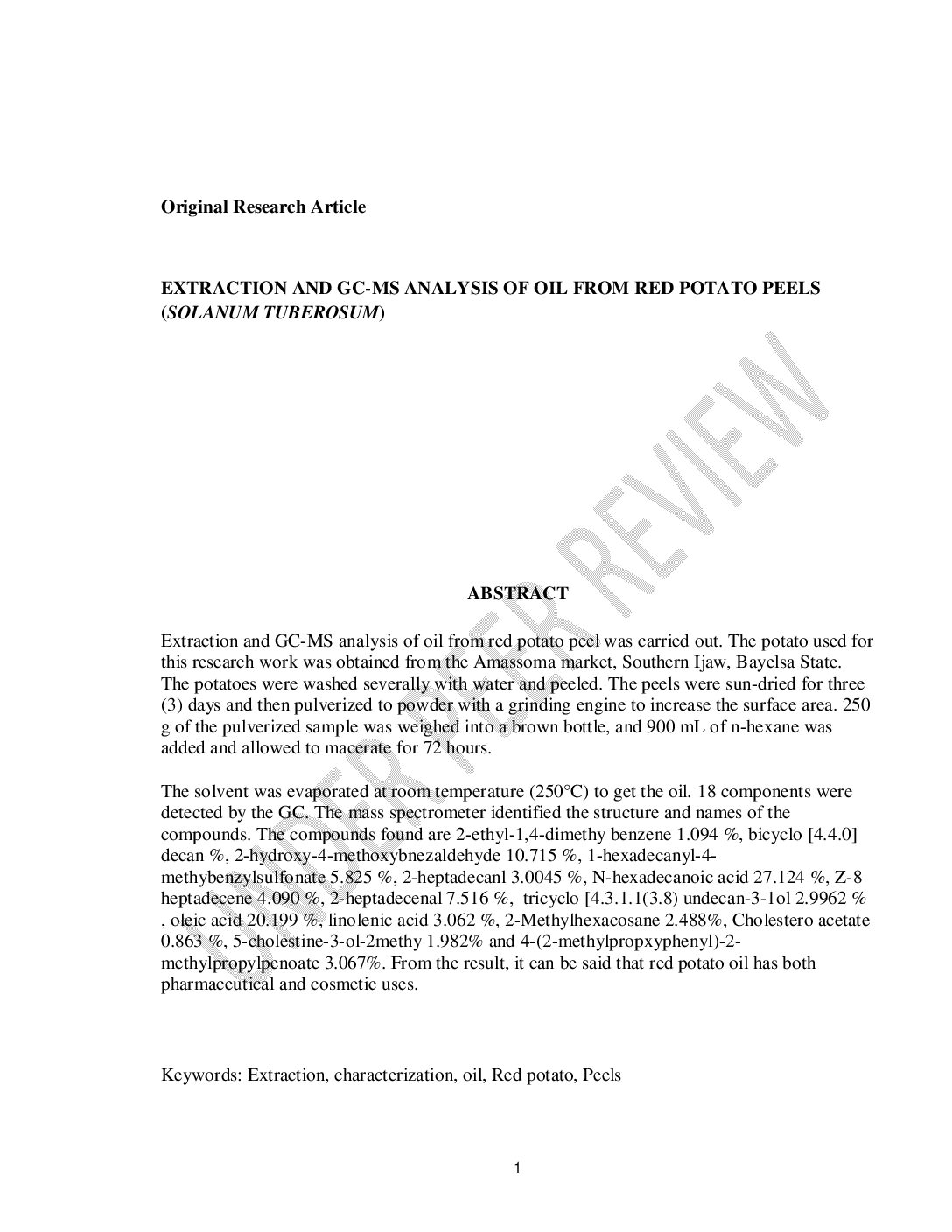 Original Research Article

EXTRACTION AND GC-MS ANALYSIS OF OIL FROM RED POTATO PEELS (SOLANUM TUBEROSUM)

ABSTRACT

Extraction and GC-MS analysis of oil from red potato peel was carried out. The potato used for this research work was obtained from the Amassoma market, Southern Ijaw, Bayelsa State. The potatoes were washed severally with water and peeled. The peels were sun-dried for three (3) days and then pulverized to powder with a grinding engine to increase the surface area. 250 g of the pulverized sample was weighed into a brown bottle, and 900 mL of n-hexane was added and allowed to macerate for 72 hours.

The solvent was evaporated at room temperature (250°C) to get the oil. 18 components were detected by the GC. The mass spectrometer identified the structure and names of the compounds. The compounds found are 2-ethyl-1,4-dimethy benzene 1.094 %, bicyclo [4.4.0] decan %, 2-hydroxy-4-methoxybnezaldehyde 10.715 %, 1-hexadecanyl-4-methybenzylsulfonate 5.825 %, 2-heptadecanl 3.0045 %, N-hexadecanoic acid 27.124 %, Z-8 heptadecene 4.090 %, 2-heptadecenal 7.516 %, tricyclo [4.3.1.1(3.8) undecan-3-1ol 2.9962 % , oleic acid 20.199 %, linolenic acid 3.062 %, 2-Methylhexacosane 2.488%, Cholestero acetate 0.863 %, 5-cholestine-3-ol-2methy 1.982% and 4-(2-methylpropxyphenyl)-2-methylpropylpenoate 3.067%. From the result, it can be said that red potato oil has both pharmaceutical and cosmetic uses.

Keywords: Extraction, characterization, oil, Red potato, Peels

1

UNDER PEER REVIEW